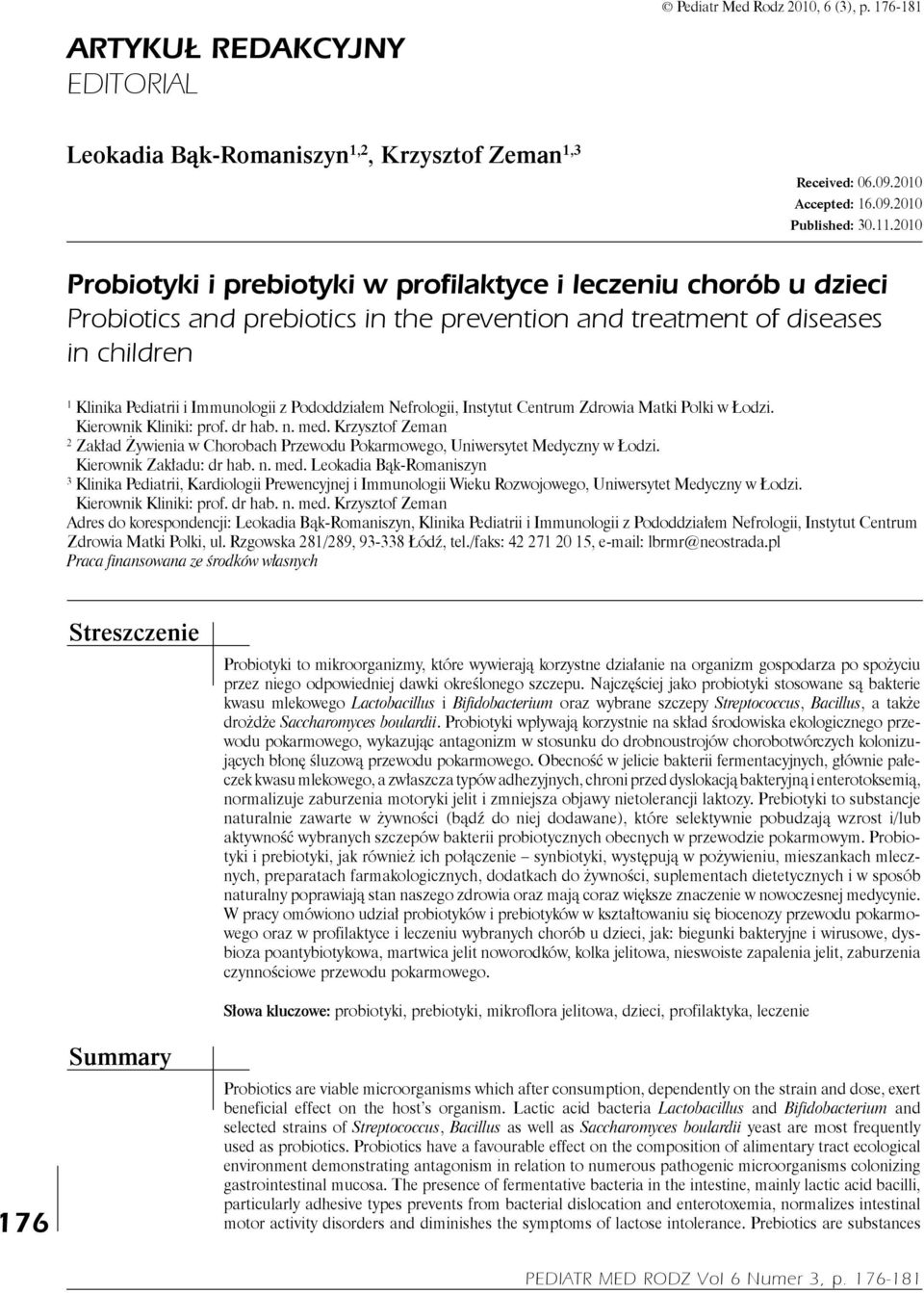 © Pediatr Med Rodz 2010, 6 (3), p. 176-181

ARTYKUŁ REDAKCYJNY
EDITORIAL

Leokadia Bąk-Romaniszyn$^{1,2}$, Krzysztof Zeman$^{1,3}$

Received: 06.09.2010
Accepted: 16.09.2010
Published: 30.11.2010

Probiotyki i prebiotyki w profilaktyce i leczeniu chorób u dzieci
Probiotics and prebiotics in the prevention and treatment of diseases in children

$^1$ Klinika Pediatrii i Immunologii z Pododdziałem Nefrologii, Instytut Centrum Zdrowia Matki Polki w Łodzi. Kierownik Kliniki: prof. dr hab. n. med. Krzysztof Zeman
$^2$ Zakład Żywienia w Chorobach Przewodu Pokarmowego, Uniwersytet Medyczny w Łodzi. Kierownik Zakładu: dr hab. n. med. Leokadia Bąk-Romaniszyn
$^3$ Klinika Pediatrii, Kardiologii Prewencyjnej i Immunologii Wieku Rozwojowego, Uniwersytet Medyczny w Łodzi. Kierownik Kliniki: prof. dr hab. n. med. Krzysztof Zeman
Adres do korespondencji: Leokadia Bąk-Romaniszyn, Klinika Pediatrii i Immunologii z Pododdziałem Nefrologii, Instytut Centrum Zdrowia Matki Polki, ul. Rzgowska 281/289, 93-338 Łódź, tel./faks: 42 271 20 15, e-mail: lbrmr@neostrada.pl
Praca finansowana ze środków własnych

Streszczenie

Probiotyki to mikroorganizmy, które wywierają korzystne działanie na organizm gospodarza po spożyciu przez niego odpowiedniej dawki określonego szczepu. Najczęściej jako probiotyki stosowane są bakterie kwasu mlekowego Lactobacillus i Bifidobacterium oraz wybrane szczepy Streptococcus, Bacillus, a także drożdże Saccharomyces boulardii. Probiotyki wpływają korzystnie na skład środowiska ekologicznego przewodu pokarmowego, wykazując antagonizm w stosunku do drobnoustrojów chorobotwórczych kolonizujących błonę śluzową przewodu pokarmowego. Obecność w jelicie bakterii fermentacyjnych, głównie pałeczek kwasu mlekowego, a zwłaszcza typów adhezyjnych, chroni przed dyslokacją bakteryjną i enterotoksemią, normalizuje zaburzenia motoryki jelit i zmniejsza objawy nietolerancji laktozy. Prebiotyki to substancje naturalnie zawarte w żywności (bądź do niej dodawane), które selektywnie pobudzają wzrost i/lub aktywność wybranych szczepów bakterii probiotycznych obecnych w przewodzie pokarmowym. Probiotyki i prebiotyki, jak również ich połączenie – synbiotyki, występują w pożywieniu, mieszankach mlecznych, preparatach farmakologicznych, dodatkach do żywności, suplementach dietetycznych i w sposób naturalny poprawiają stan naszego zdrowia oraz mają coraz większe znaczenie w nowoczesnej medycynie. W pracy omówiono udział probiotyków i prebiotyków w kształtowaniu się biocenozy przewodu pokarmowego oraz w profilaktyce i leczeniu wybranych chorób u dzieci, jak: biegunki bakteryjne i wirusowe, dysbioza poantybiotykowa, martwica jelit noworodków, kolka jelitowa, nieswoiste zapalenia jelit, zaburzenia czynnościowe przewodu pokarmowego.

Słowa kluczowe: probiotyki, prebiotyki, mikroflora jelitowa, dzieci, profilaktyka, leczenie

Summary

Probiotics are viable microorganisms which after consumption, dependently on the strain and dose, exert beneficial effect on the host's organism. Lactic acid bacteria Lactobacillus and Bifidobacterium and selected strains of Streptococcus, Bacillus as well as Saccharomyces boulardii yeast are most frequently used as probiotics. Probiotics have a favourable effect on the composition of alimentary tract ecological environment demonstrating antagonism in relation to numerous pathogenic microorganisms colonizing gastrointestinal mucosa. The presence of fermentative bacteria in the intestine, mainly lactic acid bacilli, particularly adhesive types prevents from bacterial dislocation and enterotoxemia, normalizes intestinal motor activity disorders and diminishes the symptoms of lactose intolerance. Prebiotics are substances

176

PEDIATR MED RODZ Vol 6 Numer 3, p. 176-181